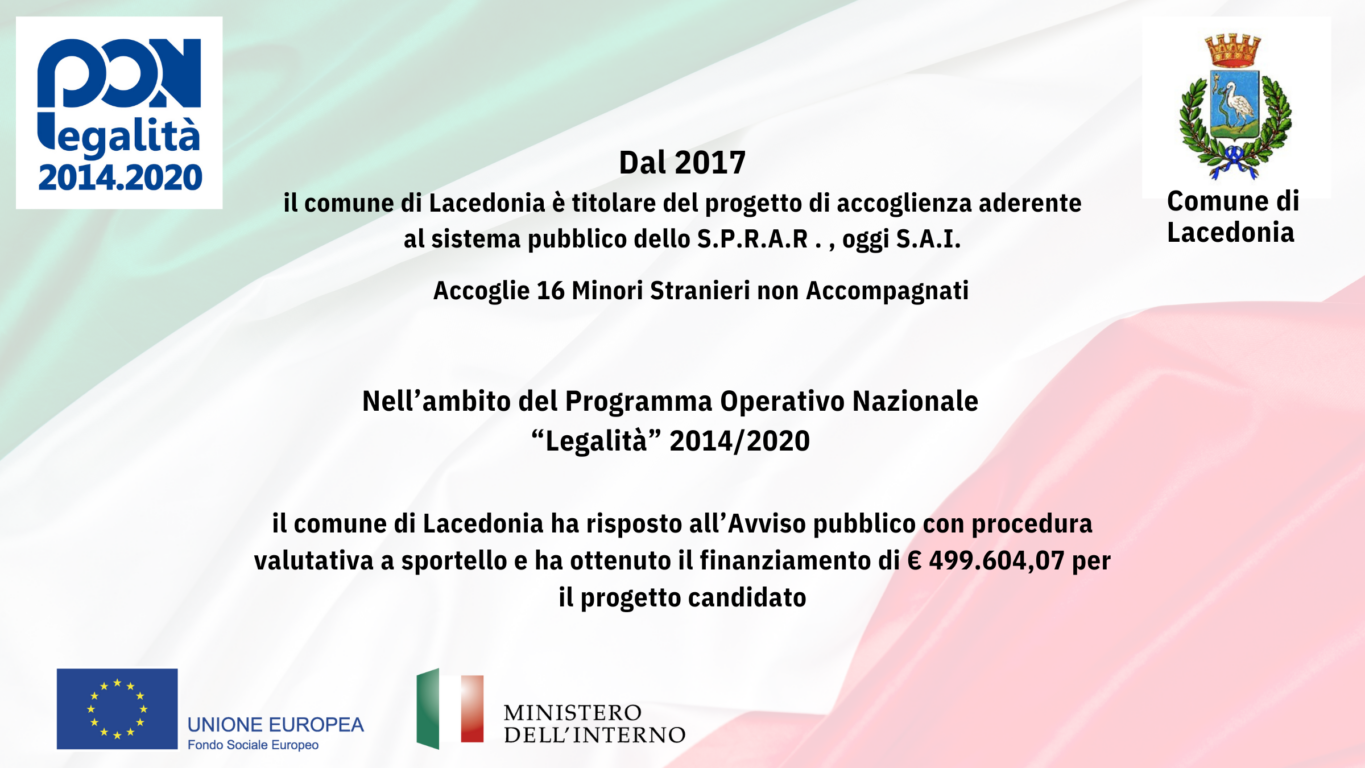 PON
legalità
2014.2020

Comune di Lacedonia

Dal 2017
il comune di Lacedonia è titolare del progetto di accoglienza aderente al sistema pubblico dello S.P.R.A.R . , oggi S.A.I.

Accoglie 16 Minori Stranieri non Accompagnati

Nell’ambito del Programma Operativo Nazionale “Legalità” 2014/2020

il comune di Lacedonia ha risposto all’Avviso pubblico con procedura valutativa a sportello e ha ottenuto il finanziamento di € 499.604,07 per il progetto candidato

UNIONE EUROPEA
Fondo Sociale Europeo

MINISTERO
DELL’INTERNO